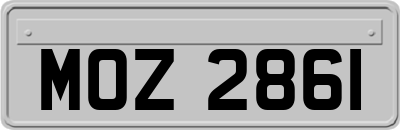 MOZ 2861